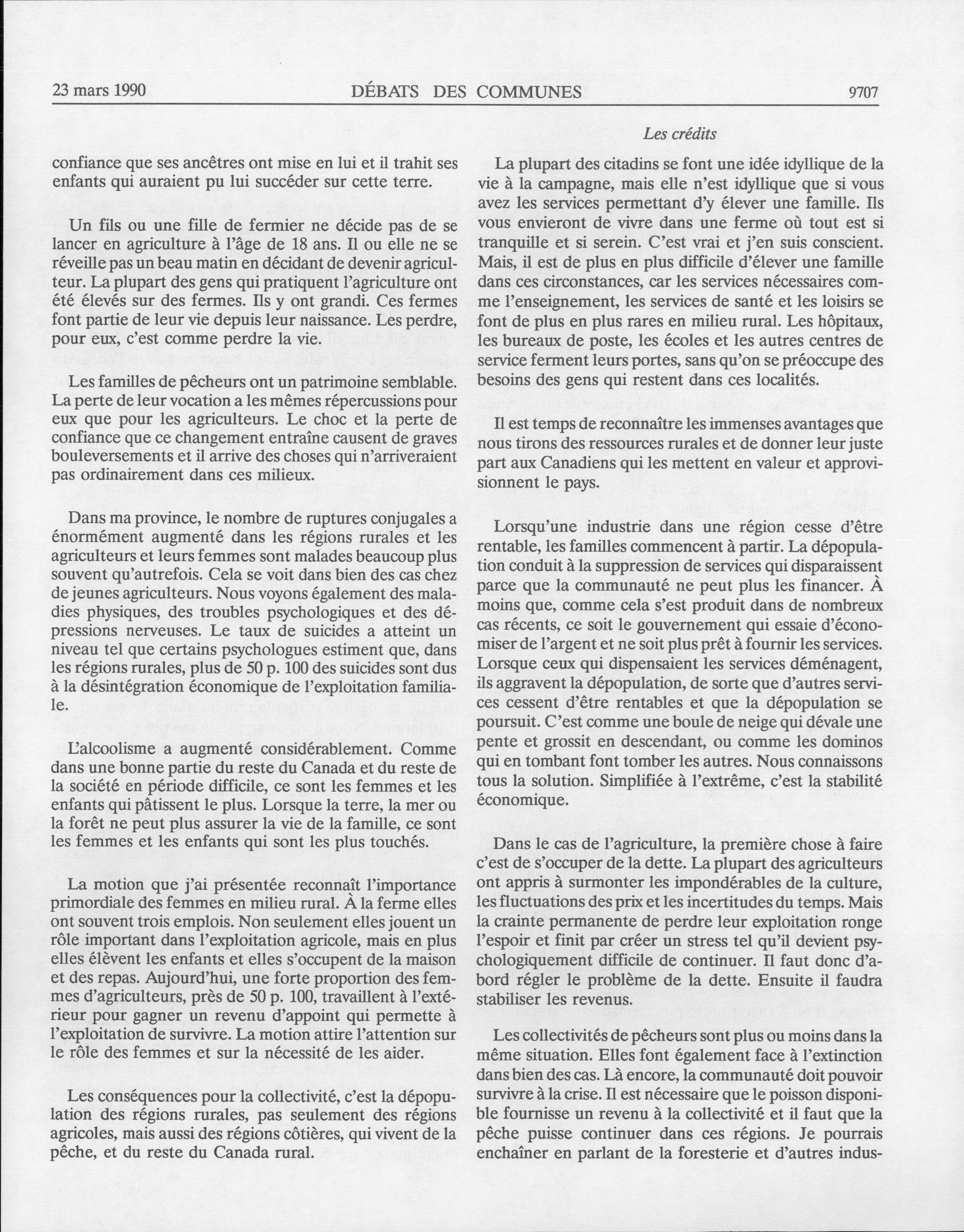 23 mars 1990 DÉBATS DES COMMUNES 9707

Les crédits

confiance que ses ancêtres ont mise en lui et il trahit ses enfants qui auraient pu lui succéder sur cette terre.

Un fils ou une fille de fermier ne décide pas de se lancer en agriculture à l'âge de 18 ans. Il ou elle ne se réveille pas un beau matin en décidant de devenir agriculteur. La plupart des gens qui pratiquent l'agriculture ont été élevés sur des fermes. Ils y ont grandi. Ces fermes font partie de leur vie depuis leur naissance. Les perdre, pour eux, c'est comme perdre la vie.

Les familles de pêcheurs ont un patrimoine semblable. La perte de leur vocation a les mêmes répercussions pour eux que pour les agriculteurs. Le choc et la perte de confiance que ce changement entraîne causent de graves bouleversements et il arrive des choses qui n'arriveraient pas ordinairement dans ces milieux.

Dans ma province, le nombre de ruptures conjugales a énormément augmenté dans les régions rurales et les agriculteurs et leurs femmes sont malades beaucoup plus souvent qu'autrefois. Cela se voit dans bien des cas chez de jeunes agriculteurs. Nous voyons également des maladies physiques, des troubles psychologiques et des dépressions nerveuses. Le taux de suicides a atteint un niveau tel que certains psychologues estiment que, dans les régions rurales, plus de 50 p. 100 des suicides sont dus à la désintégration économique de l'exploitation familiale.

L'alcoolisme a augmenté considérablement. Comme dans une bonne partie du reste du Canada et du reste de la société en période difficile, ce sont les femmes et les enfants qui pâtissent le plus. Lorsque la terre, la mer ou la forêt ne peut plus assurer la vie de la famille, ce sont les femmes et les enfants qui sont les plus touchés.

La motion que j'ai présentée reconnaît l'importance primordiale des femmes en milieu rural. À la ferme elles ont souvent trois emplois. Non seulement elles jouent un rôle important dans l'exploitation agricole, mais en plus elles élèvent les enfants et elles s'occupent de la maison et des repas. Aujourd'hui, une forte proportion des femmes d'agriculteurs, près de 50 p. 100, travaillent à l'extérieur pour gagner un revenu d'appoint qui permette à l'exploitation de survivre. La motion attire l'attention sur le rôle des femmes et sur la nécessité de les aider.

Les conséquences pour la collectivité, c'est la dépopulation des régions rurales, pas seulement des régions agricoles, mais aussi des régions côtières, qui vivent de la pêche, et du reste du Canada rural.

La plupart des citadins se font une idée idyllique de la vie à la campagne, mais elle n'est idyllique que si vous avez les services permettant d'y élever une famille. Ils vous envieront de vivre dans une ferme où tout est si tranquille et si serein. C'est vrai et j'en suis conscient. Mais, il est de plus en plus difficile d'élever une famille dans ces circonstances, car les services nécessaires comme l'enseignement, les services de santé et les loisirs se font de plus en plus rares en milieu rural. Les hôpitaux, les bureaux de poste, les écoles et les autres centres de service ferment leurs portes, sans qu'on se préoccupe des besoins des gens qui restent dans ces localités.

Il est temps de reconnaître les immenses avantages que nous tirons des ressources rurales et de donner leur juste part aux Canadiens qui les mettent en valeur et approvisionnent le pays.

Lorsqu'une industrie dans une région cesse d'être rentable, les familles commencent à partir. La dépopulation conduit à la suppression de services qui disparaissent parce que la communauté ne peut plus les financer. À moins que, comme cela s'est produit dans de nombreux cas récents, ce soit le gouvernement qui essaie d'économiser de l'argent et ne soit plus prêt à fournir les services. Lorsque ceux qui dispensaient les services déménagent, ils aggravent la dépopulation, de sorte que d'autres services cessent d'être rentables et que la dépopulation se poursuit. C'est comme une boule de neige qui dévale une pente et grossit en descendant, ou comme les dominos qui en tombant font tomber les autres. Nous connaissons tous la solution. Simplifiée à l'extrême, c'est la stabilité économique.

Dans le cas de l'agriculture, la première chose à faire c'est de s'occuper de la dette. La plupart des agriculteurs ont appris à surmonter les impondérables de la culture, les fluctuations des prix et les incertitudes du temps. Mais la crainte permanente de perdre leur exploitation ronge l'espoir et finit par créer un stress tel qu'il devient psychologiquement difficile de continuer. Il faut donc d'abord régler le problème de la dette. Ensuite il faudra stabiliser les revenus.

Les collectivités de pêcheurs sont plus ou moins dans la même situation. Elles font également face à l'extinction dans bien des cas. Là encore, la communauté doit pouvoir survivre à la crise. Il est nécessaire que le poisson disponible fournisse un revenu à la collectivité et il faut que la pêche puisse continuer dans ces régions. Je pourrais enchaîner en parlant de la foresterie et d'autres indus-